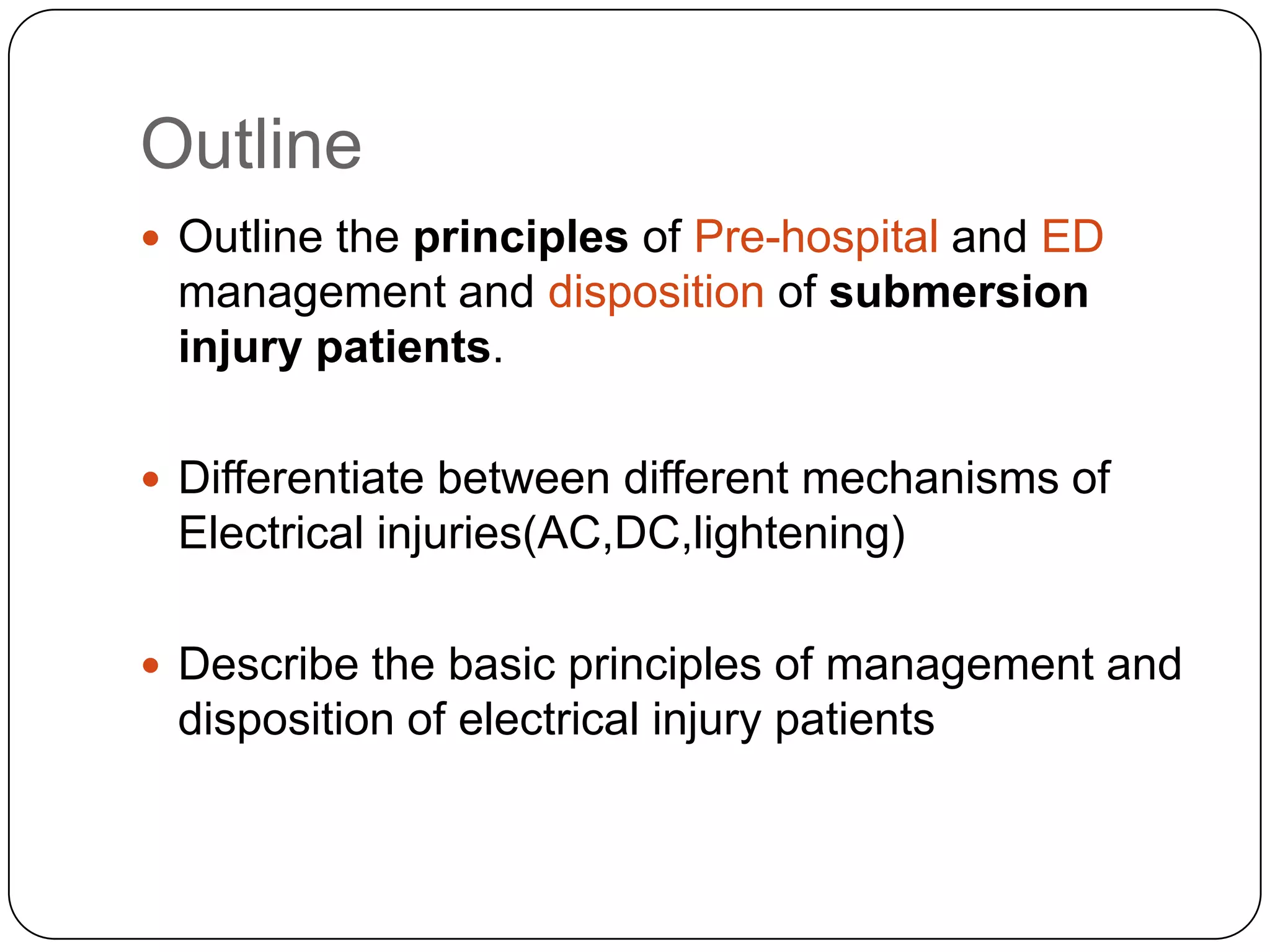 Outline

• Outline the principles of Pre-hospital and ED management and disposition of submersion injury patients.

• Differentiate between different mechanisms of Electrical injuries(AC,DC,lightening)

• Describe the basic principles of management and disposition of electrical injury patients